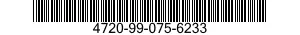 4720-99-075-6233